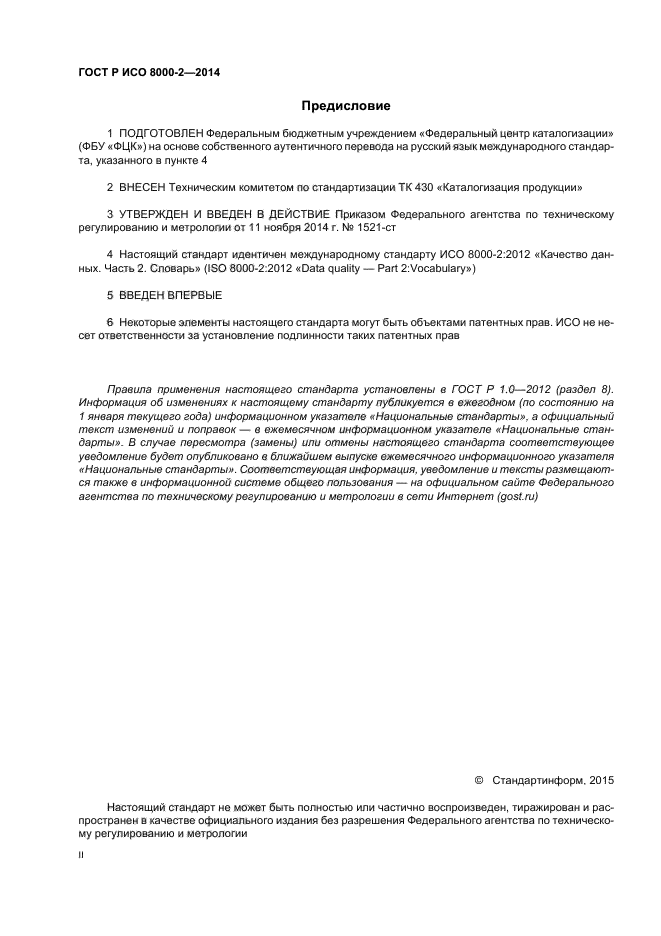 ГОСТ Р ИСО 8000-2—2014

Предисловие

1 ПОДГОТОВЛЕН Федеральным бюджетным учреждением «Федеральный центр каталогизации» (ФБУ «ФЦК») на основе собственного аутентичного перевода на русский язык международного стандарта, указанного в пункте 4

2 ВНЕСЕН Техническим комитетом по стандартизации ТК 430 «Каталогизация продукции»

3 УТВЕРЖДЕН И ВВЕДЕН В ДЕЙСТВИЕ Приказом Федерального агентства по техническому регулированию и метрологии от 11 ноября 2014 г. № 1521-ст

4 Настоящий стандарт идентичен международному стандарту ИСО 8000-2:2012 «Качество данных. Часть 2. Словарь» (ISO 8000-2:2012 «Data quality — Part 2:Vocabulary»)

5 ВВЕДЕН ВПЕРВЫЕ

6 Некоторые элементы настоящего стандарта могут быть объектами патентных прав. ИСО не несет ответственности за установление подлинности таких патентных прав

Правила применения настоящего стандарта установлены в ГОСТ Р 1.0—2012 (раздел 8). Информация об изменениях к настоящему стандарту публикуется в ежегодном (по состоянию на 1 января текущего года) информационном указателе «Национальные стандарты», а официальный текст изменений и поправок — в ежемесячном информационном указателе «Национальные стандарты». В случае пересмотра (замены) или отмены настоящего стандарта соответствующее уведомление будет опубликовано в ближайшем выпуске ежемесячного информационного указателя «Национальные стандарты». Соответствующая информация, уведомление и тексты размещаются также в информационной системе общего пользования — на официальном сайте Федерального агентства по техническому регулированию и метрологии в сети Интернет (gost.ru)

© Стандартинформ, 2015

Настоящий стандарт не может быть полностью или частично воспроизведен, тиражирован и распространен в качестве официального издания без разрешения Федерального агентства по техническому регулированию и метрологии

II